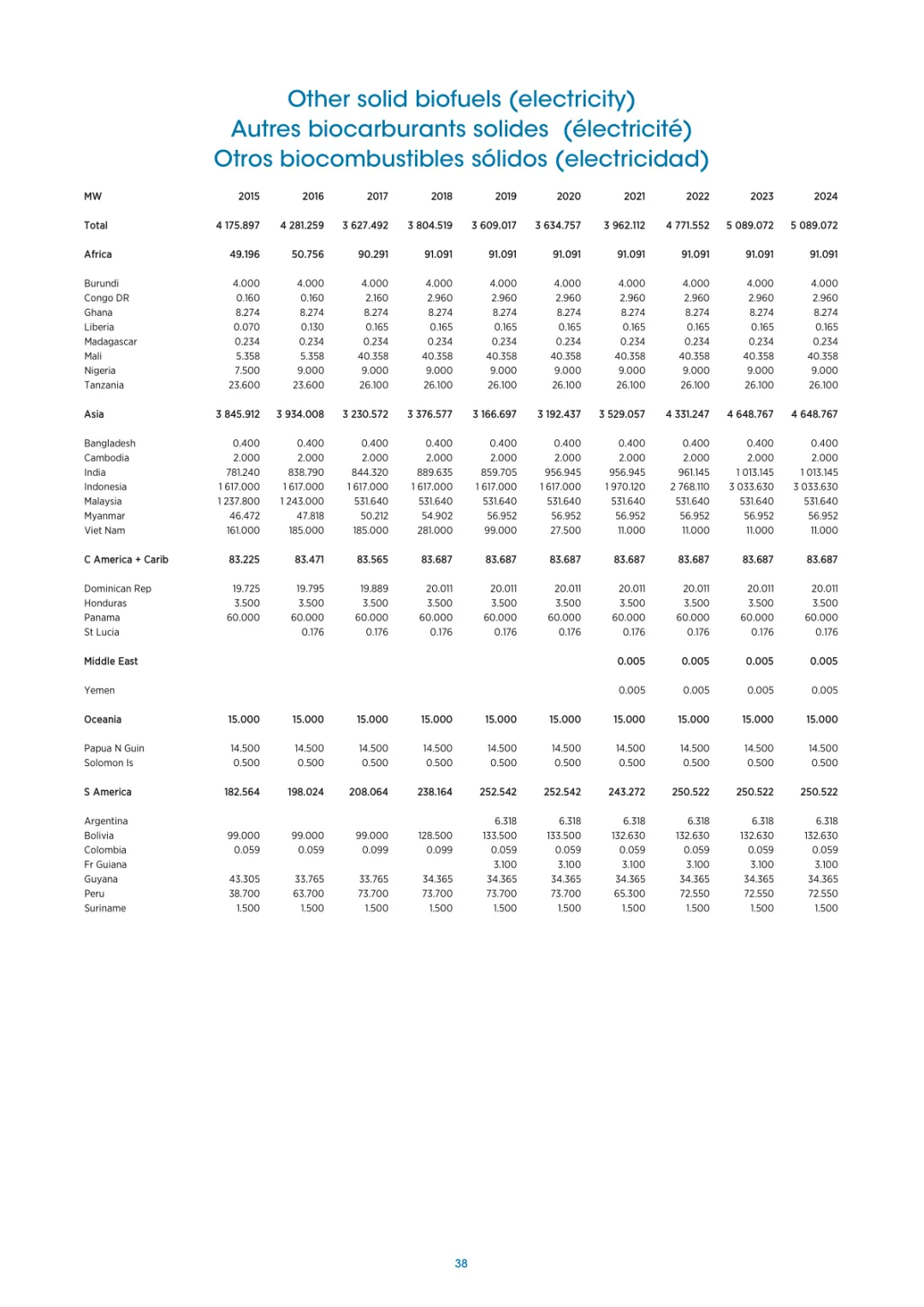 Other solid biofuels (electricity)
Autres biocarburants solides (électricité)
Otros biocombustibles sólidos (electricidad)

| MW | 2015 | 2016 | 2017 | 2018 | 2019 | 2020 | 2021 | 2022 | 2023 | 2024 |
|---|---|---|---|---|---|---|---|---|---|---|
| Total | 4 175.897 | 4 281.259 | 3 627.492 | 3 804.519 | 3 609.017 | 3 634.757 | 3 962.112 | 4 771.552 | 5 089.072 | 5 089.072 |
| Africa | 49.196 | 50.756 | 90.291 | 91.091 | 91.091 | 91.091 | 91.091 | 91.091 | 91.091 | 91.091 |
| Burundi | 4.000 | 4.000 | 4.000 | 4.000 | 4.000 | 4.000 | 4.000 | 4.000 | 4.000 | 4.000 |
| Congo DR | 0.160 | 0.160 | 2.160 | 2.960 | 2.960 | 2.960 | 2.960 | 2.960 | 2.960 | 2.960 |
| Ghana | 8.274 | 8.274 | 8.274 | 8.274 | 8.274 | 8.274 | 8.274 | 8.274 | 8.274 | 8.274 |
| Liberia | 0.070 | 0.130 | 0.165 | 0.165 | 0.165 | 0.165 | 0.165 | 0.165 | 0.165 | 0.165 |
| Madagascar | 0.234 | 0.234 | 0.234 | 0.234 | 0.234 | 0.234 | 0.234 | 0.234 | 0.234 | 0.234 |
| Mali | 5.358 | 5.358 | 40.358 | 40.358 | 40.358 | 40.358 | 40.358 | 40.358 | 40.358 | 40.358 |
| Nigeria | 7.500 | 9.000 | 9.000 | 9.000 | 9.000 | 9.000 | 9.000 | 9.000 | 9.000 | 9.000 |
| Tanzania | 23.600 | 23.600 | 26.100 | 26.100 | 26.100 | 26.100 | 26.100 | 26.100 | 26.100 | 26.100 |
| Asia | 3 845.912 | 3 934.008 | 3 230.572 | 3 376.577 | 3 166.697 | 3 192.437 | 3 529.057 | 4 331.247 | 4 648.767 | 4 648.767 |
| Bangladesh | 0.400 | 0.400 | 0.400 | 0.400 | 0.400 | 0.400 | 0.400 | 0.400 | 0.400 | 0.400 |
| Cambodia | 2.000 | 2.000 | 2.000 | 2.000 | 2.000 | 2.000 | 2.000 | 2.000 | 2.000 | 2.000 |
| India | 781.240 | 838.790 | 844.320 | 889.635 | 859.705 | 956.945 | 956.945 | 961.145 | 1 013.145 | 1 013.145 |
| Indonesia | 1 617.000 | 1 617.000 | 1 617.000 | 1 617.000 | 1 617.000 | 1 617.000 | 1 970.120 | 2 768.110 | 3 033.630 | 3 033.630 |
| Malaysia | 1 237.800 | 1 243.000 | 531.640 | 531.640 | 531.640 | 531.640 | 531.640 | 531.640 | 531.640 | 531.640 |
| Myanmar | 46.472 | 47.818 | 50.212 | 54.902 | 56.952 | 56.952 | 56.952 | 56.952 | 56.952 | 56.952 |
| Viet Nam | 161.000 | 185.000 | 185.000 | 281.000 | 99.000 | 27.500 | 11.000 | 11.000 | 11.000 | 11.000 |
| C America + Carib | 83.225 | 83.471 | 83.565 | 83.687 | 83.687 | 83.687 | 83.687 | 83.687 | 83.687 | 83.687 |
| Dominican Rep | 19.725 | 19.795 | 19.889 | 20.011 | 20.011 | 20.011 | 20.011 | 20.011 | 20.011 | 20.011 |
| Honduras | 3.500 | 3.500 | 3.500 | 3.500 | 3.500 | 3.500 | 3.500 | 3.500 | 3.500 | 3.500 |
| Panama | 60.000 | 60.000 | 60.000 | 60.000 | 60.000 | 60.000 | 60.000 | 60.000 | 60.000 | 60.000 |
| St Lucia | | 0.176 | 0.176 | 0.176 | 0.176 | 0.176 | 0.176 | 0.176 | 0.176 | 0.176 |
| Middle East | | | | | | | 0.005 | 0.005 | 0.005 | 0.005 |
| Yemen | | | | | | | 0.005 | 0.005 | 0.005 | 0.005 |
| Oceania | 15.000 | 15.000 | 15.000 | 15.000 | 15.000 | 15.000 | 15.000 | 15.000 | 15.000 | 15.000 |
| Papua N Guin | 14.500 | 14.500 | 14.500 | 14.500 | 14.500 | 14.500 | 14.500 | 14.500 | 14.500 | 14.500 |
| Solomon Is | 0.500 | 0.500 | 0.500 | 0.500 | 0.500 | 0.500 | 0.500 | 0.500 | 0.500 | 0.500 |
| S America | 182.564 | 198.024 | 208.064 | 238.164 | 252.542 | 252.542 | 243.272 | 250.522 | 250.522 | 250.522 |
| Argentina | | | | | 6.318 | 6.318 | 6.318 | 6.318 | 6.318 | 6.318 |
| Bolivia | 99.000 | 99.000 | 99.000 | 128.500 | 133.500 | 133.500 | 132.630 | 132.630 | 132.630 | 132.630 |
| Colombia | 0.059 | 0.059 | 0.099 | 0.099 | 0.059 | 0.059 | 0.059 | 0.059 | 0.059 | 0.059 |
| Fr Guiana | | | | | 3.100 | 3.100 | 3.100 | 3.100 | 3.100 | 3.100 |
| Guyana | 43.305 | 33.765 | 33.765 | 34.365 | 34.365 | 34.365 | 34.365 | 34.365 | 34.365 | 34.365 |
| Peru | 38.700 | 63.700 | 73.700 | 73.700 | 73.700 | 73.700 | 65.300 | 72.550 | 72.550 | 72.550 |
| Suriname | 1.500 | 1.500 | 1.500 | 1.500 | 1.500 | 1.500 | 1.500 | 1.500 | 1.500 | 1.500 |

38